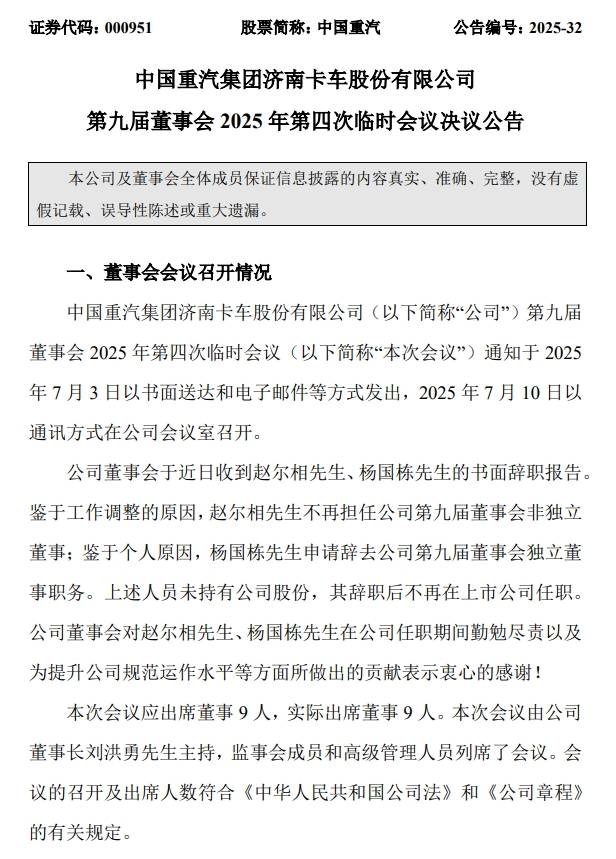 证券代码：000951　　股票简称：中国重汽　　公告编号：2025-32

中国重汽集团济南卡车股份有限公司
第九届董事会 2025 年第四次临时会议决议公告

本公司及董事会全体成员保证信息披露的内容真实、准确、完整，没有虚假记载、误导性陈述或重大遗漏。

一、董事会会议召开情况

中国重汽集团济南卡车股份有限公司（以下简称“公司”）第九届董事会 2025 年第四次临时会议（以下简称“本次会议”）通知于 2025 年 7 月 3 日以书面送达和电子邮件等方式发出，2025 年 7 月 10 日以通讯方式在公司会议室召开。

公司董事会于近日收到赵尔相先生、杨国栋先生的书面辞职报告。鉴于工作调整的原因，赵尔相先生不再担任公司第九届董事会非独立董事；鉴于个人原因，杨国栋先生申请辞去公司第九届董事会独立董事职务。上述人员未持有公司股份，其辞职后不再在上市公司任职。公司董事会对赵尔相先生、杨国栋先生在公司任职期间勤勉尽责以及为提升公司规范运作水平等方面所做出的贡献表示衷心的感谢！

本次会议应出席董事 9 人，实际出席董事 9 人。本次会议由公司董事长刘洪勇先生主持，监事会成员和高级管理人员列席了会议。会议的召开及出席人数符合《中华人民共和国公司法》和《公司章程》的有关规定。